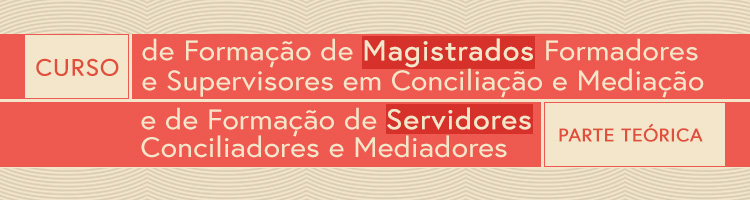 CURSO

de Formação de Magistrados Formadores e Supervisores em Conciliação e Mediação

e de Formação de Servidores Conciliadores e Mediadores

PARTE TEÓRICA